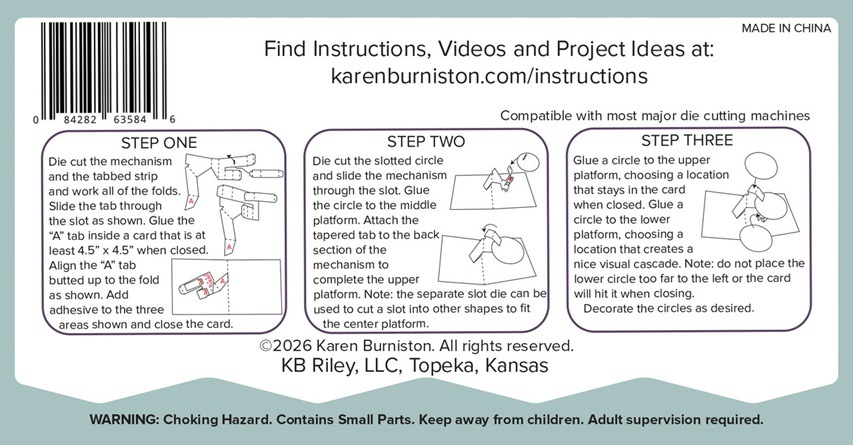 MADE IN CHINA

0 84282 63584 6

Find Instructions, Videos and Project Ideas at:
karenburniston.com/instructions

Compatible with most major die cutting machines

STEP ONE

Die cut the mechanism and the tabbed strip and work all of the folds. Slide the tab through the slot as shown. Glue the "A" tab inside a card that is at least 4.5" x 4.5" when closed. Align the "A" tab butted up to the fold as shown. Add adhesive to the three areas shown and close the card.

STEP TWO

Die cut the slotted circle and slide the mechanism through the slot. Glue the circle to the middle platform. Attach the tapered tab to the back section of the mechanism to complete the upper platform. Note: the separate slot die can be used to cut a slot into other shapes to fit the center platform.

STEP THREE

Glue a circle to the upper platform, choosing a location that stays in the card when closed. Glue a circle to the lower platform, choosing a location that creates a nice visual cascade. Note: do not place the lower circle too far to the left or the card will hit it when closing.
Decorate the circles as desired.

©2026 Karen Burniston. All rights reserved.
KB Riley, LLC, Topeka, Kansas

WARNING: Choking Hazard. Contains Small Parts. Keep away from children. Adult supervision required.